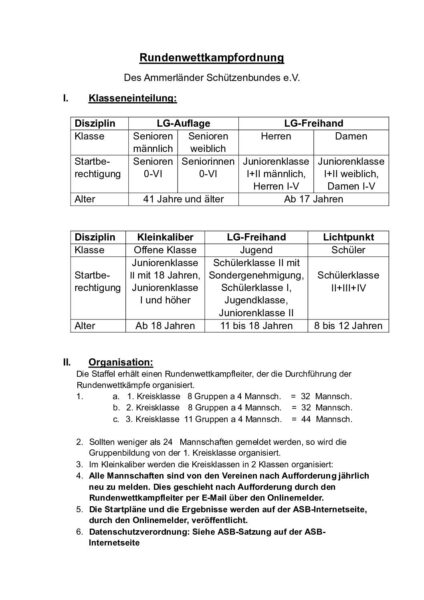 Rundenwettkampfordnung

Des Ammerländer Schützenbundes e.V.

I. Klasseneinteilung:

| Disziplin | LG-Auflage | | LG-Freihand | |
|---|---|---|---|---|
| Klasse | Senioren männlich | Senioren weiblich | Herren | Damen |
| Startberechtigung | Senioren 0-VI | Seniorinnen 0-VI | Juniorenklasse I+II männlich, Herren I-V | Juniorenklasse I+II weiblich, Damen I-V |
| Alter | 41 Jahre und älter | | Ab 17 Jahren | |

| Disziplin | Kleinkaliber | LG-Freihand | Lichtpunkt |
|---|---|---|---|
| Klasse | Offene Klasse | Jugend | Schüler |
| Startberechtigung | Juniorenklasse II mit 18 Jahren, Juniorenklasse I und höher | Schülerklasse II mit Sondergenehmigung, Schülerklasse I, Jugendklasse, Juniorenklasse II | Schülerklasse II+III+IV |
| Alter | Ab 18 Jahren | 11 bis 18 Jahren | 8 bis 12 Jahren |

II. Organisation:
Die Staffel erhält einen Rundenwettkampfleiter, der die Durchführung der Rundenwettkämpfe organisiert.
1. a. 1. Kreisklasse 8 Gruppen a 4 Mannsch. = 32 Mannsch.
b. 2. Kreisklasse 8 Gruppen a 4 Mannsch. = 32 Mannsch.
c. 3. Kreisklasse 11 Gruppen a 4 Mannsch. = 44 Mannsch.

2. Sollten weniger als 24 Mannschaften gemeldet werden, so wird die Gruppenbildung von der 1. Kreisklasse organisiert.
3. Im Kleinkaliber werden die Kreisklassen in 2 Klassen organisiert:
4. Alle Mannschaften sind von den Vereinen nach Aufforderung jährlich neu zu melden. Dies geschieht nach Aufforderung durch den Rundenwettkampfleiter per E-Mail über den Onlinemelder.
5. Die Startpläne und die Ergebnisse werden auf der ASB-Internetseite, durch den Onlinemelder, veröffentlicht.
6. Datenschutzverordnung: Siehe ASB-Satzung auf der ASB-Internetseite